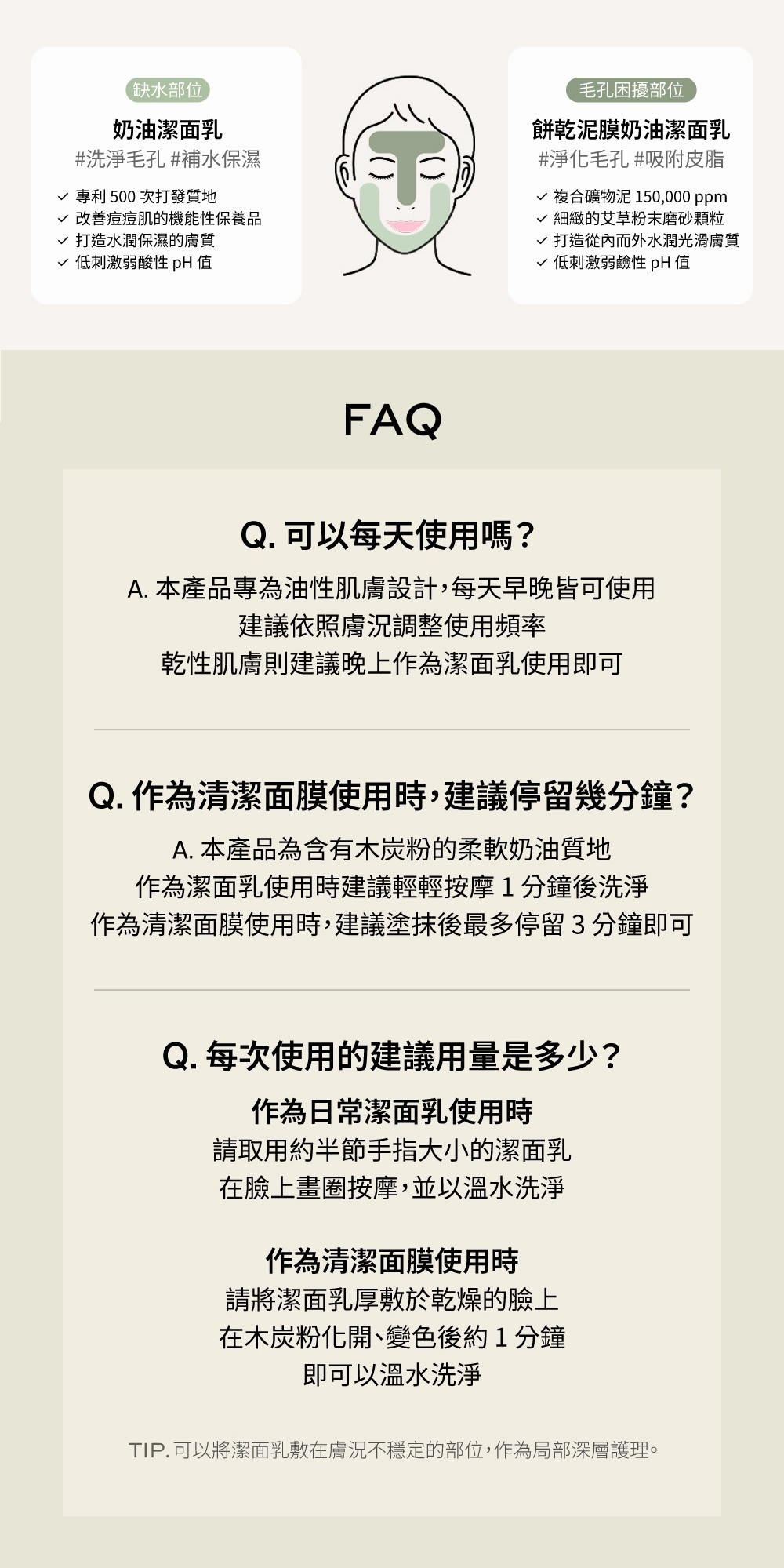 缺水部位

奶油潔面乳
#洗淨毛孔 #補水保濕

✓ 專利 500 次打發質地
✓ 改善痘痘肌的機能性保養品
✓ 打造水潤保濕的膚質
✓ 低刺激弱酸性 pH 值

毛孔困擾部位

餅乾泥膜奶油潔面乳
#淨化毛孔 #吸附皮脂

✓ 複合礦物泥 150,000 ppm
✓ 細緻的艾草粉末磨砂顆粒
✓ 打造從內而外水潤光滑膚質
✓ 低刺激弱鹼性 pH 值

FAQ

Q. 可以每天使用嗎？

A. 本產品專為油性肌膚設計，每天早晚皆可使用
建議依照膚況調整使用頻率
乾性肌膚則建議晚上作為潔面乳使用即可

Q. 作為清潔面膜使用時，建議停留幾分鐘？

A. 本產品為含有木炭粉的柔軟奶油質地
作為潔面乳使用時建議輕輕按摩 1 分鐘後洗淨
作為清潔面膜使用時，建議塗抹後最多停留 3 分鐘即可

Q. 每次使用的建議用量是多少？

作為日常潔面乳使用時
請取用約半節手指大小的潔面乳
在臉上畫圈按摩，並以溫水洗淨

作為清潔面膜使用時
請將潔面乳厚敷於乾燥的臉上
在木炭粉化開、變色後約 1 分鐘
即可以溫水洗淨

TIP. 可以將潔面乳敷在膚況不穩定的部位，作為局部深層護理。